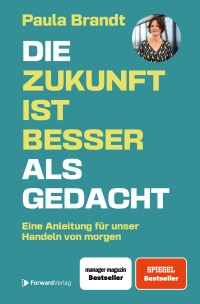 Paula Brandt

DIE ZUKUNFT IST BESSER ALS GEDACHT

Eine Anleitung für unser Handeln von morgen

ForwardVerlag

manager magazin Bestseller

SPIEGEL Bestseller